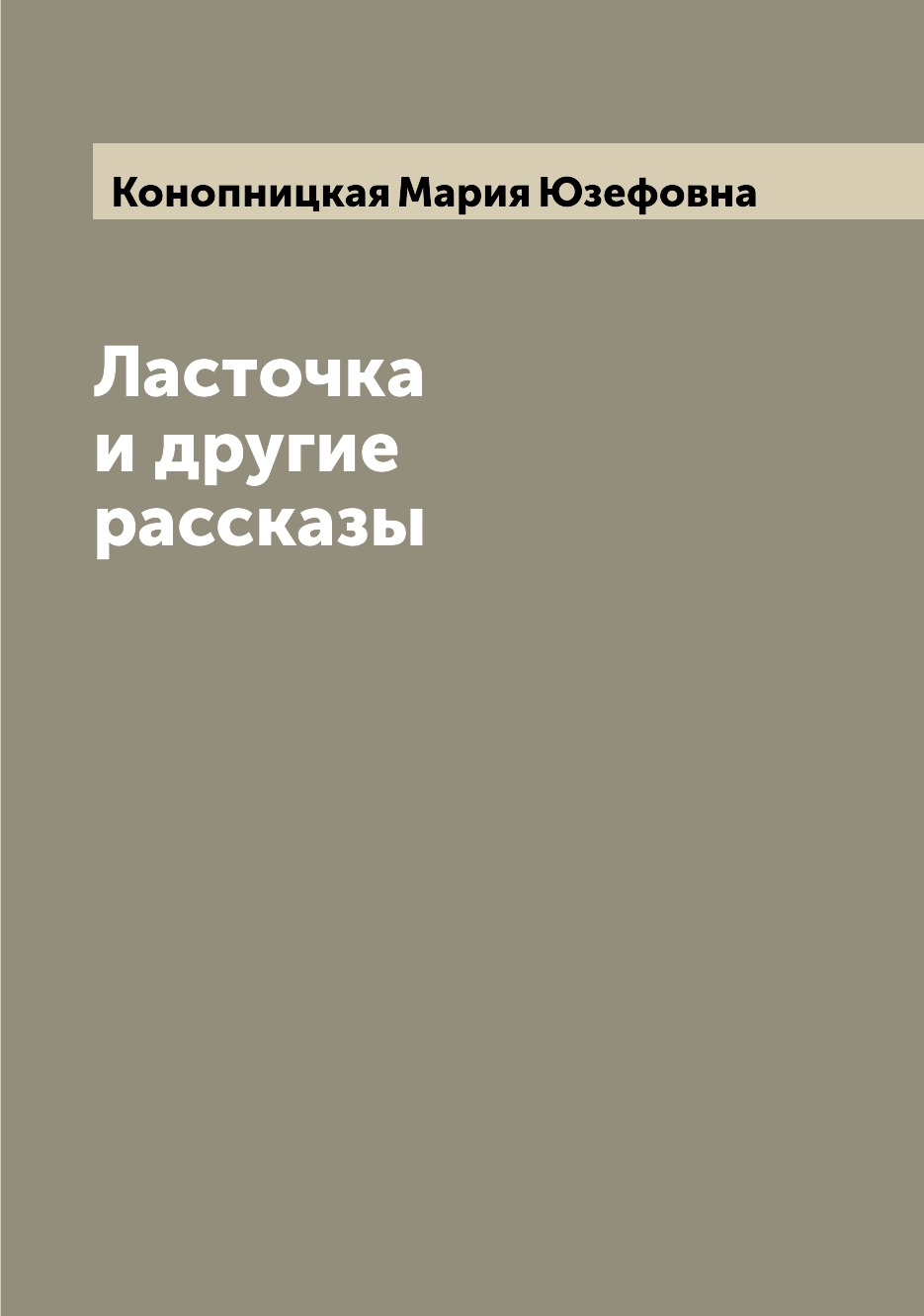 Конопницкая Мария Юзефовна

Ласточка
и другие
рассказы